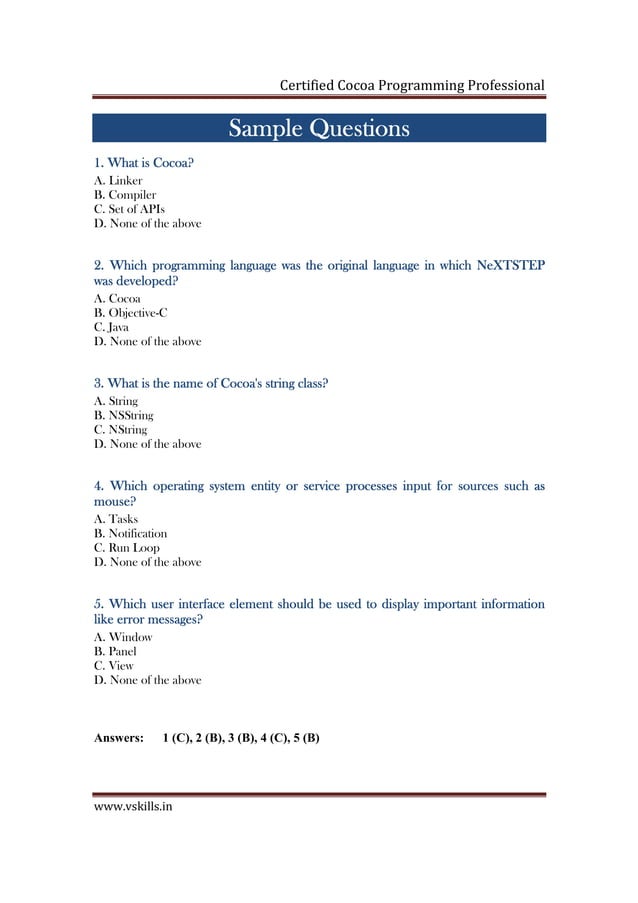 Certified Cocoa Programming Professional

Sample Questions

1. What is Cocoa?
A. Linker
B. Compiler
C. Set of APIs
D. None of the above

2. Which programming language was the original language in which NeXTSTEP was developed?
A. Cocoa
B. Objective-C
C. Java
D. None of the above

3. What is the name of Cocoa's string class?
A. String
B. NSString
C. NString
D. None of the above

4. Which operating system entity or service processes input for sources such as mouse?
A. Tasks
B. Notification
C. Run Loop
D. None of the above

5. Which user interface element should be used to display important information like error messages?
A. Window
B. Panel
C. View
D. None of the above

Answers: 1 (C), 2 (B), 3 (B), 4 (C), 5 (B)

www.vskills.in